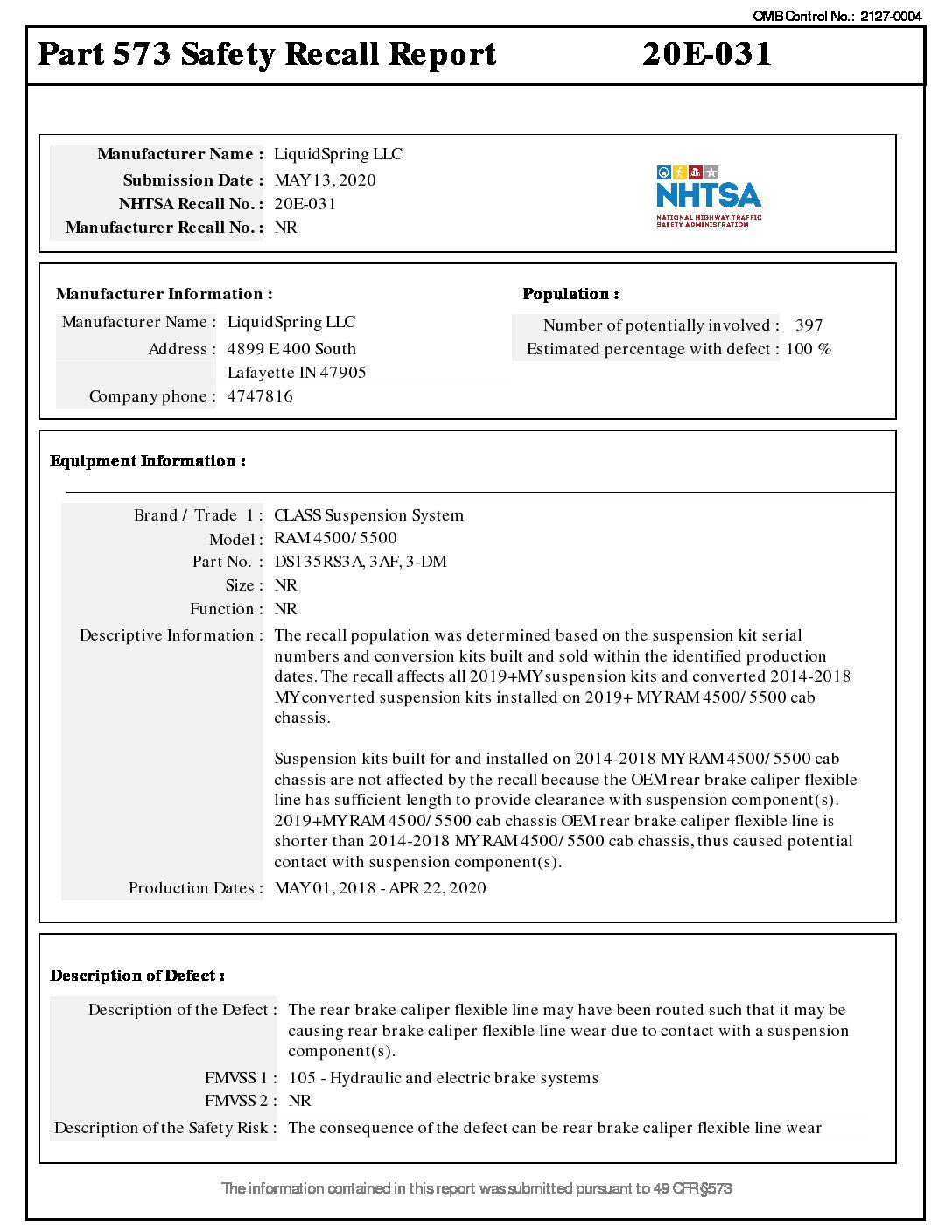 OMB Control No.: 2127-0004

Part 573 Safety Recall Report 20E-031

Manufacturer Name : LiquidSpring LLC
Submission Date : MAY 13, 2020
NHTSA Recall No. : 20E-031
Manufacturer Recall No. : NR

NHTSA
NATIONAL HIGHWAY TRAFFIC SAFETY ADMINISTRATION

Manufacturer Information :
Manufacturer Name : LiquidSpring LLC
Address : 4899 E 400 South
Lafayette IN 47905
Company phone : 4747816

Population :
Number of potentially involved : 397
Estimated percentage with defect : 100 %

Equipment Information :

Brand / Trade 1 : CLASS Suspension System
Model : RAM 4500/ 5500
Part No. : DS135RS3A, 3AF, 3-DM
Size : NR
Function : NR
Descriptive Information : The recall population was determined based on the suspension kit serial numbers and conversion kits built and sold within the identified production dates. The recall affects all 2019+MY suspension kits and converted 2014-2018 MY converted suspension kits installed on 2019+ MY RAM 4500/ 5500 cab chassis.

Suspension kits built for and installed on 2014-2018 MY RAM 4500/ 5500 cab chassis are not affected by the recall because the OEM rear brake caliper flexible line has sufficient length to provide clearance with suspension component(s). 2019+MY RAM 4500/ 5500 cab chassis OEM rear brake caliper flexible line is shorter than 2014-2018 MY RAM 4500/ 5500 cab chassis, thus caused potential contact with suspension component(s).
Production Dates : MAY 01, 2018 - APR 22, 2020

Description of Defect :
Description of the Defect : The rear brake caliper flexible line may have been routed such that it may be causing rear brake caliper flexible line wear due to contact with a suspension component(s).
FMVSS 1 : 105 - Hydraulic and electric brake systems
FMVSS 2 : NR
Description of the Safety Risk : The consequence of the defect can be rear brake caliper flexible line wear

The information contained in this report was submitted pursuant to 49 CFR §573